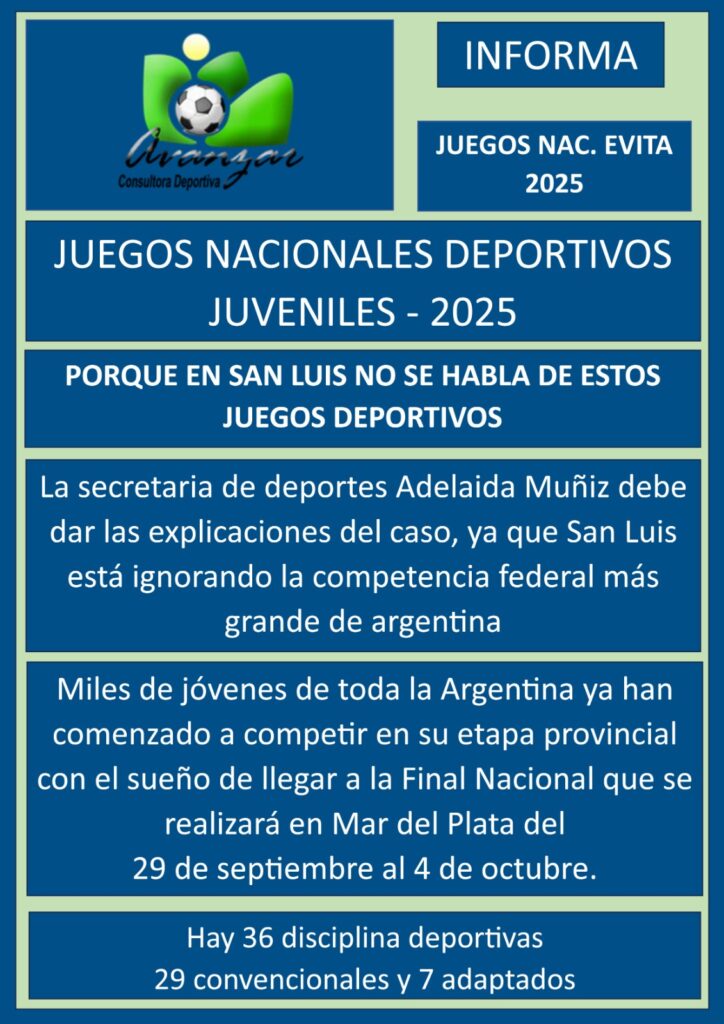 Avanzar
Consultora Deportiva

INFORMA

JUEGOS NAC. EVITA 2025

JUEGOS NACIONALES DEPORTIVOS JUVENILES - 2025

PORQUE EN SAN LUIS NO SE HABLA DE ESTOS JUEGOS DEPORTIVOS

La secretaria de deportes Adelaida Muñiz debe dar las explicaciones del caso, ya que San Luis está ignorando la competencia federal más grande de argentina

Miles de jóvenes de toda la Argentina ya han comenzado a competir en su etapa provincial con el sueño de llegar a la Final Nacional que se realizará en Mar del Plata del
29 de septiembre al 4 de octubre.

Hay 36 disciplina deportivas
29 convencionales y 7 adaptados